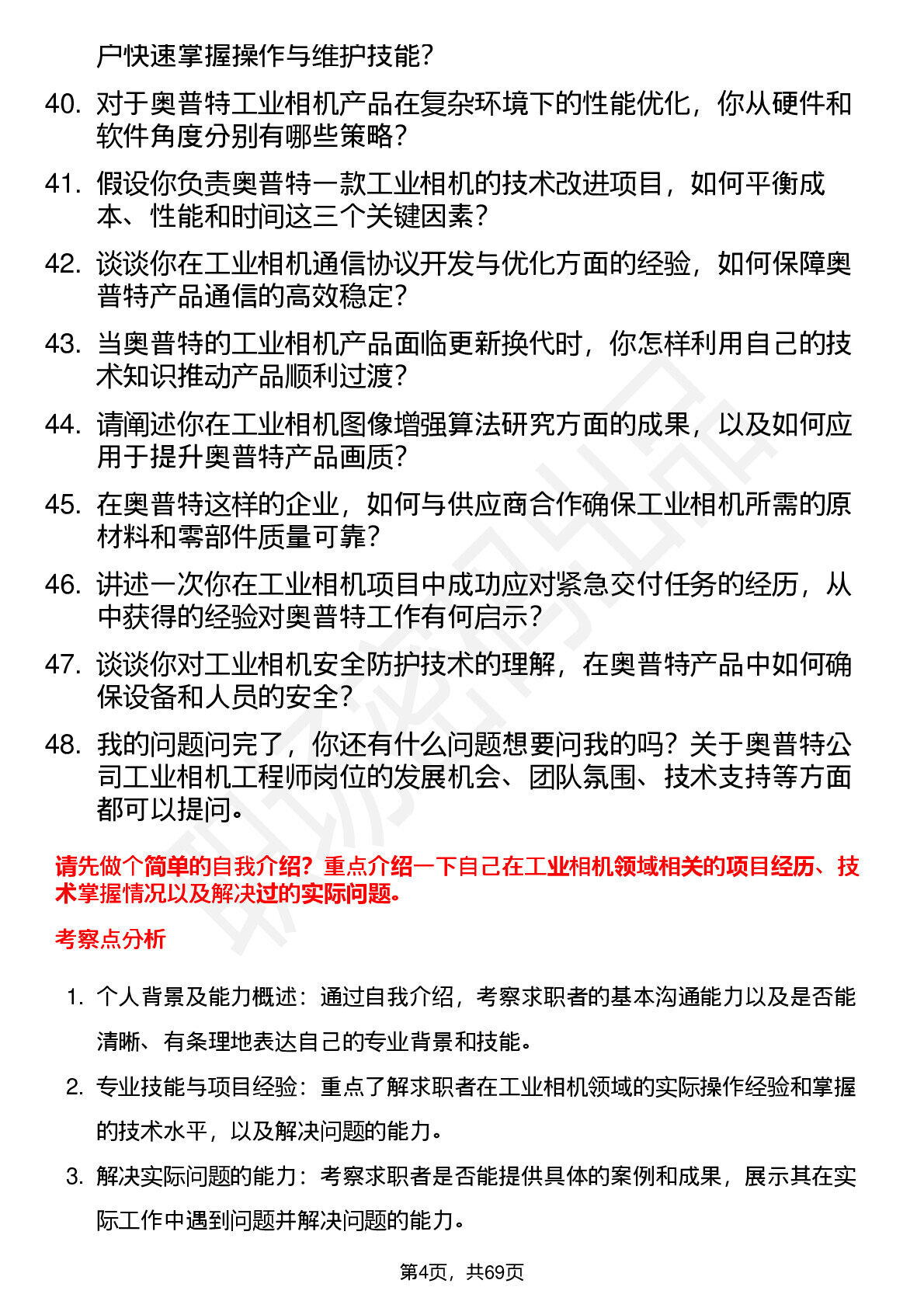 户快速掌握操作与维护技能？

40. 对于奥普特工业相机产品在复杂环境下的性能优化，你从硬件和软件角度分别有哪些策略？

41. 假设你负责奥普特一款工业相机的技术改进项目，如何平衡成本、性能和时间这三个关键因素？

42. 谈谈你在工业相机通信协议开发与优化方面的经验，如何保障奥普特产品通信的高效稳定？

43. 当奥普特的工业相机产品面临更新换代时，你怎样利用自己的技术知识推动产品顺利过渡？

44. 请阐述你在工业相机图像增强算法研究方面的成果，以及如何应用于提升奥普特产品画质？

45. 在奥普特这样的企业，如何与供应商合作确保工业相机所需的原材料和零部件质量可靠？

46. 讲述一次你在工业相机项目中成功应对紧急交付任务的经历，从中获得的经验对奥普特工作有何启示？

47. 谈谈你对工业相机安全防护技术的理解，在奥普特产品中如何确保设备和人员的安全？

48. 我的问题问完了，你还有什么问题想要问我的吗？关于奥普特公司工业相机工程师岗位的发展机会、团队氛围、技术支持等方面都可以提问。

请先做个简单的自我介绍？重点介绍一下自己在工业相机领域相关的项目经历、技术掌握情况以及解决过的实际问题。

考察点分析

1. 个人背景及能力概述：通过自我介绍，考察求职者的基本沟通能力以及是否能清晰、有条理地表达自己的专业背景和技能。

2. 专业技能与项目经验：重点了解求职者在工业相机领域的实际操作经验和掌握的技术水平，以及解决问题的能力。

3. 解决实际问题的能力：考察求职者是否能提供具体的案例和成果，展示其在实际工作中遇到问题并解决问题的能力。

第4页，共69页